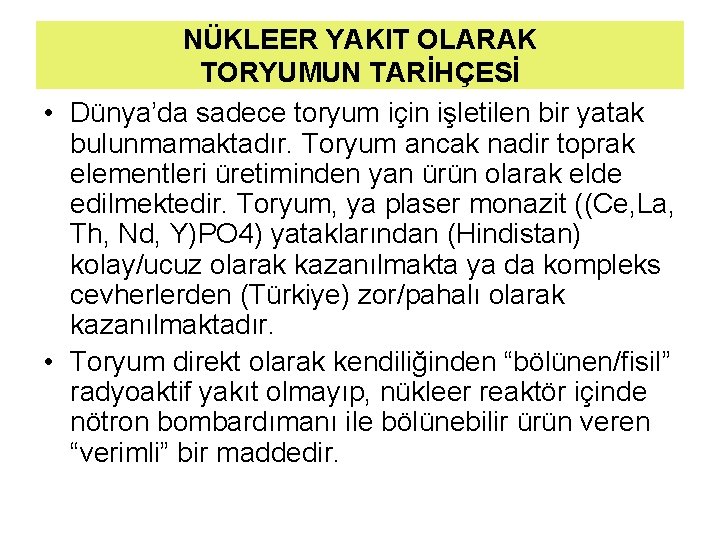 NÜKLEER YAKIT OLARAK
TORYUMUN TARİHÇESİ

• Dünya'da sadece toryum için işletilen bir yatak bulunmamaktadır. Toryum ancak nadir toprak elementleri üretiminden yan ürün olarak elde edilmektedir. Toryum, ya plaser monazit ((Ce,La, Th, Nd, Y)PO4) yataklarından (Hindistan) kolay/ucuz olarak kazanılmakta ya da kompleks cevherlerden (Türkiye) zor/pahalı olarak kazanılmaktadır.

• Toryum direkt olarak kendiliğinden "bölünen/fisil" radyoaktif yakıt olmayıp, nükleer reaktör içinde nötron bombardımanı ile bölünebilir ürün veren "verimli" bir maddedir.